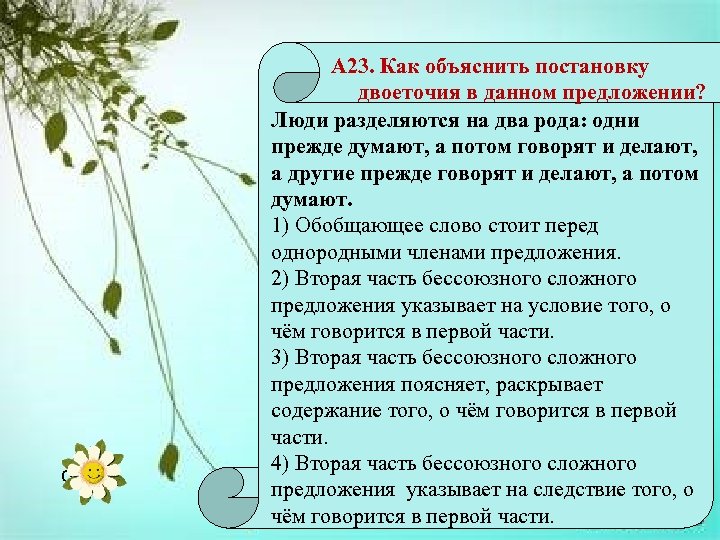 А23. Как объяснить постановку двоеточия в данном предложении?

Люди разделяются на два рода: одни прежде думают, а потом говорят и делают, а другие прежде говорят и делают, а потом думают.

1) Обобщающее слово стоит перед однородными членами предложения.
2) Вторая часть бессоюзного сложного предложения указывает на условие того, о чём говорится в первой части.
3) Вторая часть бессоюзного сложного предложения поясняет, раскрывает содержание того, о чём говорится в первой части.
4) Вторая часть бессоюзного сложного предложения указывает на следствие того, о чём говорится в первой части.